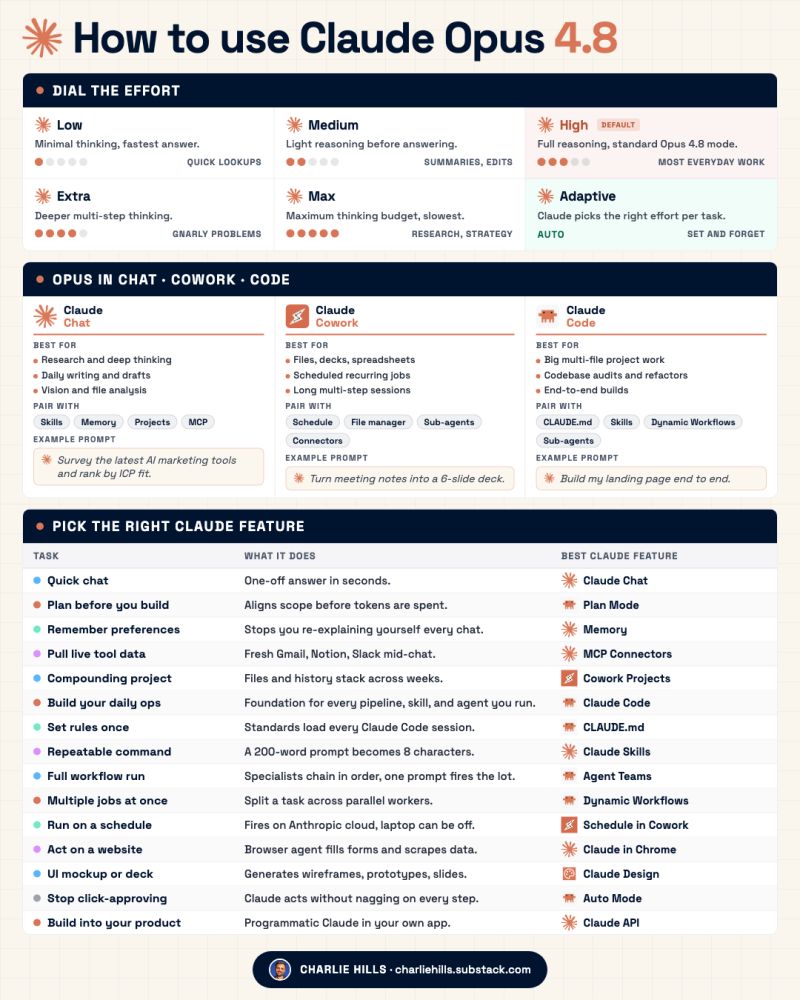 How to use Claude Opus 4.8

DIAL THE EFFORT

Low
Minimal thinking, fastest answer.
QUICK LOOKUPS

Medium
Light reasoning before answering.
SUMMARIES, EDITS

High DEFAULT
Full reasoning, standard Opus 4.8 mode.
MOST EVERYDAY WORK

Extra
Deeper multi-step thinking.
GNARLY PROBLEMS

Max
Maximum thinking budget, slowest.
RESEARCH, STRATEGY

Adaptive
Claude picks the right effort per task.
AUTO
SET AND FORGET

OPUS IN CHAT · COWORK · CODE

Claude
Chat
BEST FOR
Research and deep thinking
Daily writing and drafts
Vision and file analysis
PAIR WITH
Skills
Memory
Projects
MCP
EXAMPLE PROMPT
Survey the latest AI marketing tools and rank by ICP fit.

Claude
Cowork
BEST FOR
Files, decks, spreadsheets
Scheduled recurring jobs
Long multi-step sessions
PAIR WITH
Schedule
File manager
Sub-agents
Connectors
EXAMPLE PROMPT
Turn meeting notes into a 6-slide deck.

Claude
Code
BEST FOR
Big multi-file project work
Codebase audits and refactors
End-to-end builds
PAIR WITH
CLAUDE.md
Skills
Dynamic Workflows
Sub-agents
EXAMPLE PROMPT
Build my landing page end to end.

PICK THE RIGHT CLAUDE FEATURE

| TASK | WHAT IT DOES | BEST CLAUDE FEATURE |
|---|---|---|
| Quick chat | One-off answer in seconds. | Claude Chat |
| Plan before you build | Aligns scope before tokens are spent. | Plan Mode |
| Remember preferences | Stops you re-explaining yourself every chat. | Memory |
| Pull live tool data | Fresh Gmail, Notion, Slack mid-chat. | MCP Connectors |
| Compounding project | Files and history stack across weeks. | Cowork Projects |
| Build your daily ops | Foundation for every pipeline, skill, and agent you run. | Claude Code |
| Set rules once | Standards load every Claude Code session. | CLAUDE.md |
| Repeatable command | A 200-word prompt becomes 8 characters. | Claude Skills |
| Full workflow run | Specialists chain in order, one prompt fires the lot. | Agent Teams |
| Multiple jobs at once | Split a task across parallel workers. | Dynamic Workflows |
| Run on a schedule | Fires on Anthropic cloud, laptop can be off. | Schedule in Cowork |
| Act on a website | Browser agent fills forms and scrapes data. | Claude in Chrome |
| UI mockup or deck | Generates wireframes, prototypes, slides. | Claude Design |
| Stop click-approving | Claude acts without nagging on every step. | Auto Mode |
| Build into your product | Programmatic Claude in your own app. | Claude API |

CHARLIE HILLS · charliehills.substack.com